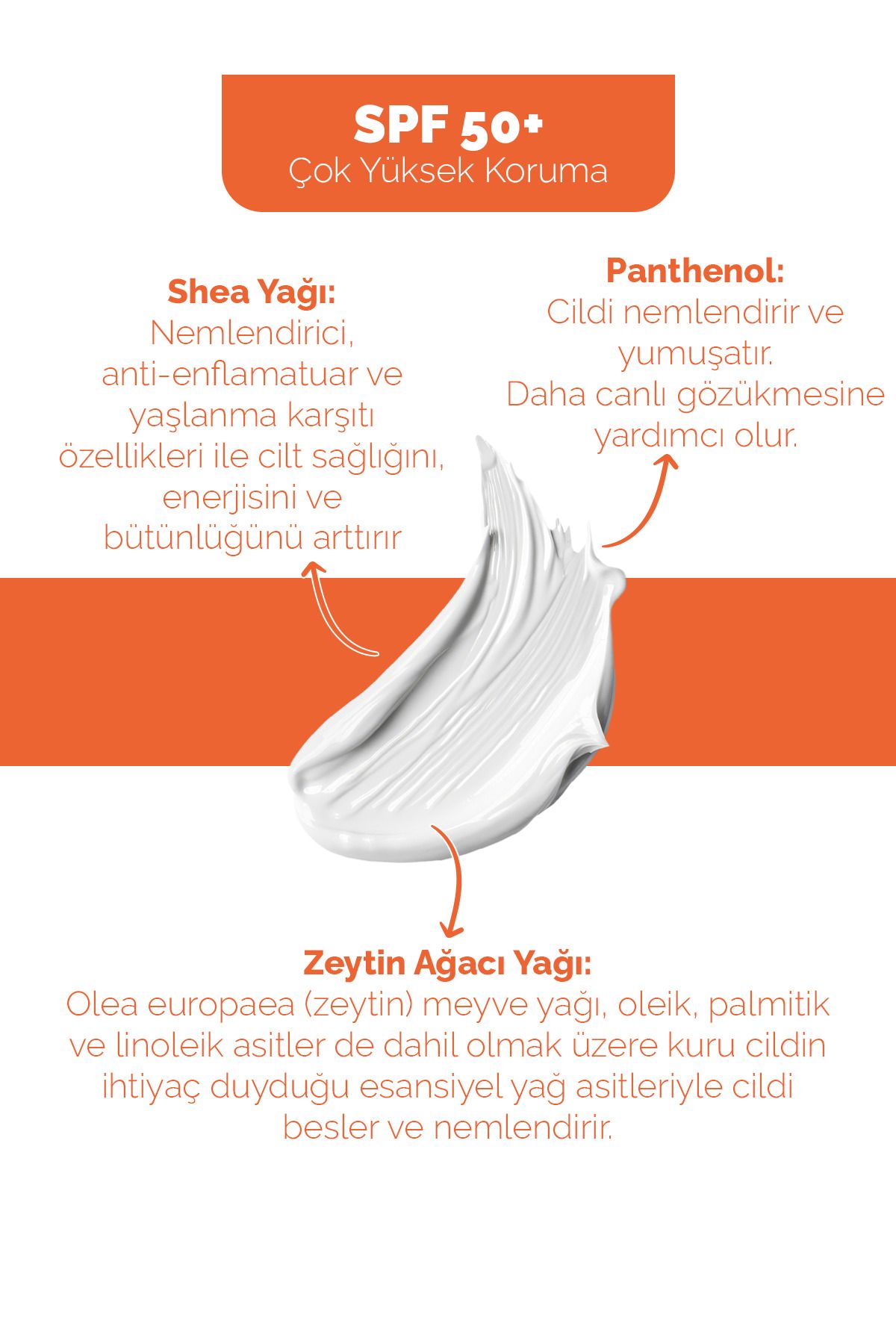 SPF 50+
Çok Yüksek Koruma

Shea Yağı:
Nemlendirici, anti-enflamatuar ve yaşlanma karşıtı özellikleri ile cilt sağlığını, enerjisini ve bütünlüğünü arttırır

Panthenol:
Cildi nemlendirir ve yumuşatır. Daha canlı gözükmesine yardımcı olur.

Zeytin Ağacı Yağı:
Olea europaea (zeytin) meyve yağı, oleik, palmitik ve linoleik asitler de dahil olmak üzere kuru cildin ihtiyaç duyduğu esansiyel yağ asitleriyle cildi besler ve nemlendirir.